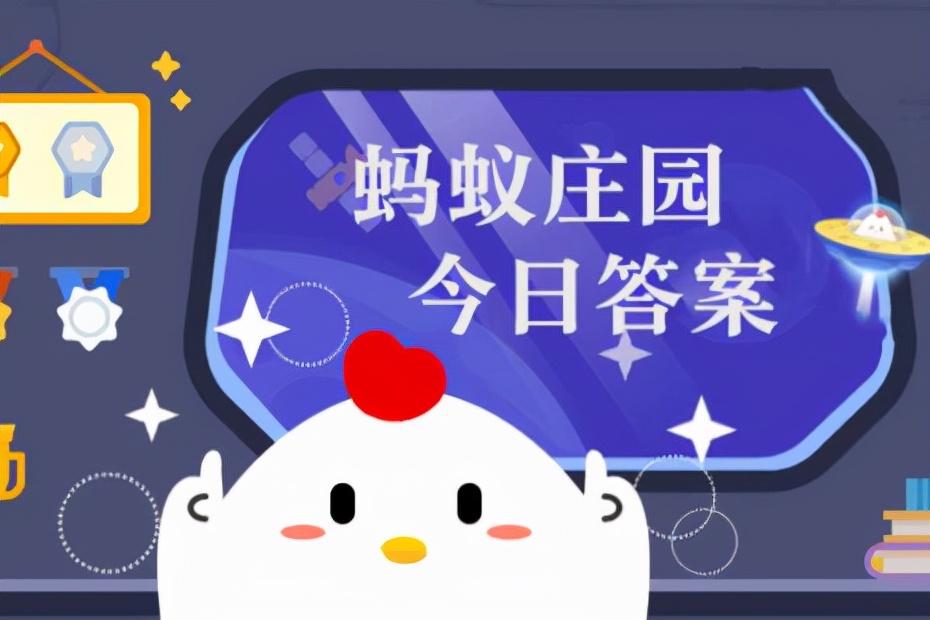 蚂蚁庄园
今日答案